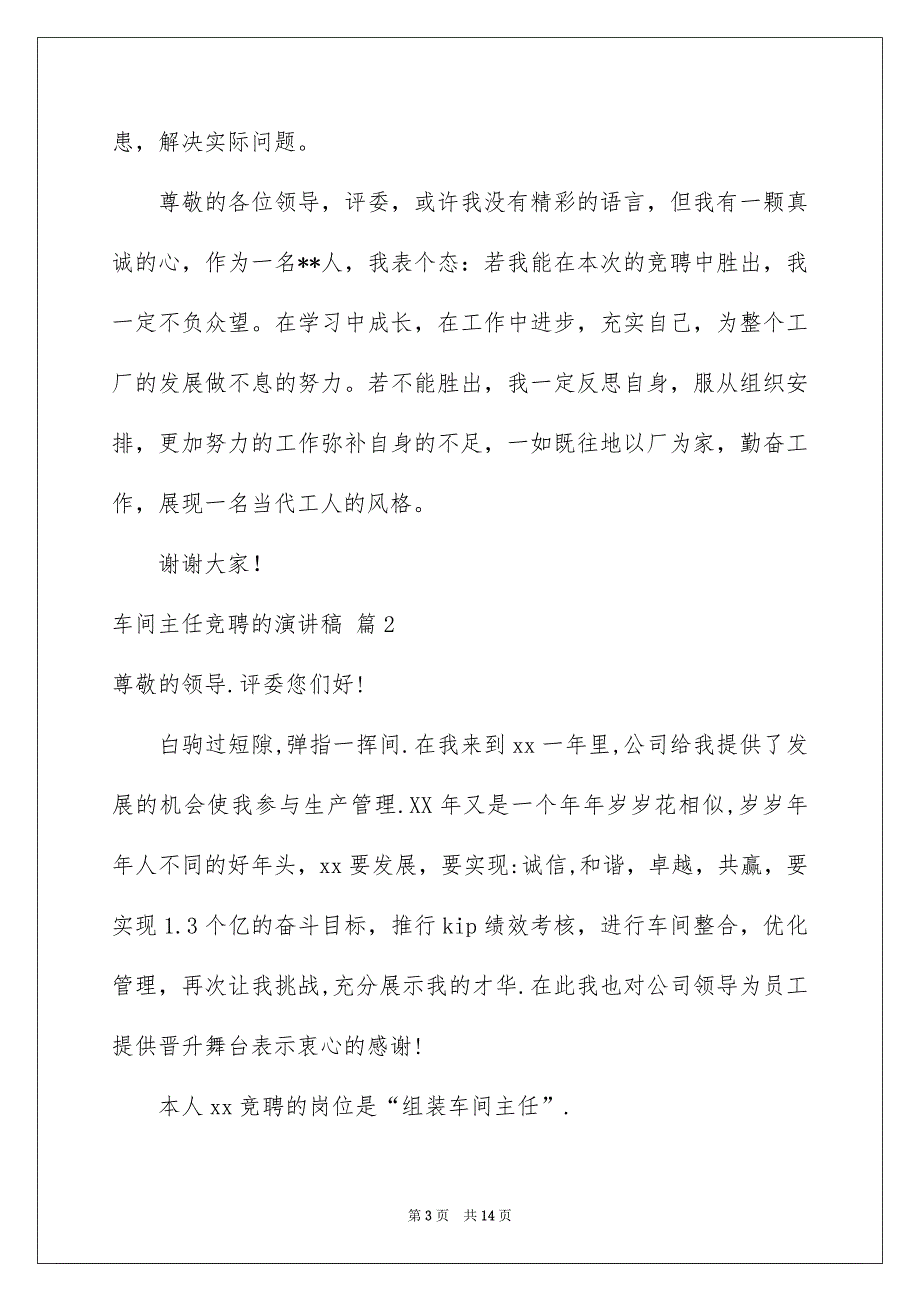 患，解决实际问题。

尊敬的各位领导，评委，或许我没有精彩的语言，但我有一颗真诚的心，作为一名**人，我表个态：若我能在本次的竞聘中胜出，我一定不负众望。在学习中成长，在工作中进步，充实自己，为整个工厂的发展做不息的努力。若不能胜出，我一定反思自身，服从组织安排，更加努力的工作弥补自身的不足，一如既往地以厂为家，勤奋工作，展现一名当代工人的风格。

谢谢大家！

车间主任竞聘的演讲稿 篇2

尊敬的领导.评委您们好！

白驹过短隙,弹指一挥间.在我来到xx一年里,公司给我提供了发展的机会使我参与生产管理.XX年又是一个年年岁岁花相似,岁岁年年人不同的好年头，xx要发展，要实现:诚信,和谐，卓越，共赢，要实现1.3个亿的奋斗目标，推行kip绩效考核，进行车间整合，优化管理，再次让我挑战,充分展示我的才华.在此我也对公司领导为员工提供晋升舞台表示衷心的感谢!

本人xx竞聘的岗位是“组装车间主任”.

第3页 共14页